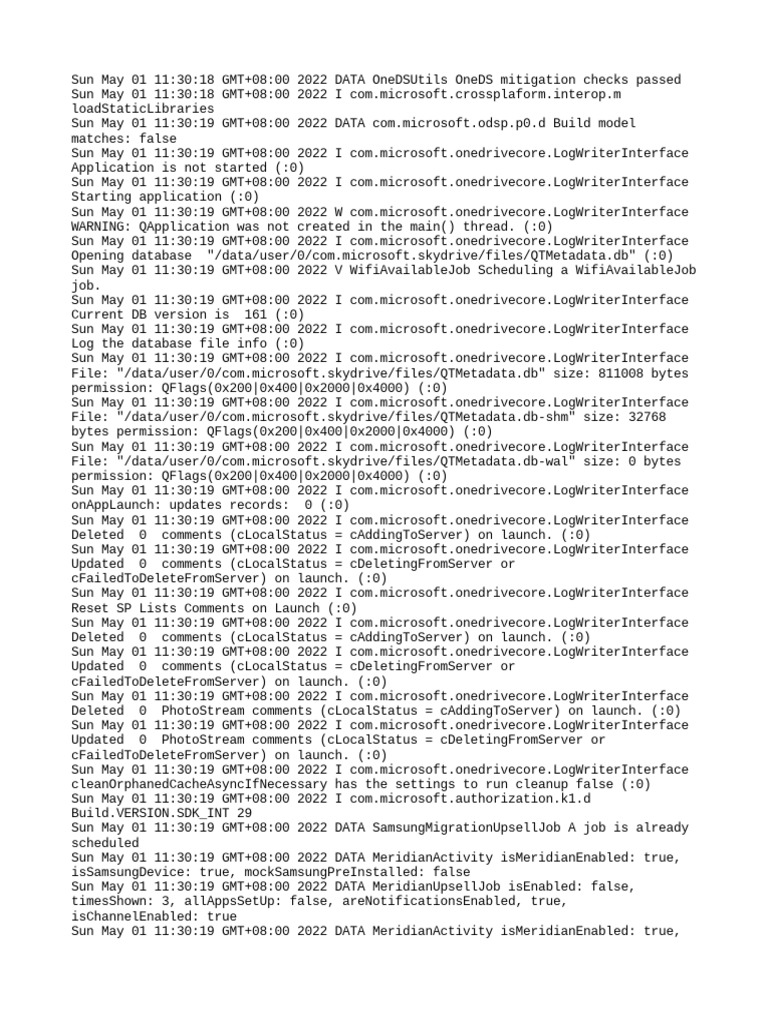 Sun May 01 11:30:18 GMT+08:00 2022 DATA OneDSUtils OneDS mitigation checks passed
Sun May 01 11:30:18 GMT+08:00 2022 I com.microsoft.crossplaform.interop.m loadStaticLibraries
Sun May 01 11:30:19 GMT+08:00 2022 DATA com.microsoft.odsp.p0.d Build model matches: false
Sun May 01 11:30:19 GMT+08:00 2022 I com.microsoft.onedrivecore.LogWriterInterface Application is not started (:0)
Sun May 01 11:30:19 GMT+08:00 2022 I com.microsoft.onedrivecore.LogWriterInterface Starting application (:0)
Sun May 01 11:30:19 GMT+08:00 2022 W com.microsoft.onedrivecore.LogWriterInterface WARNING: QApplication was not created in the main() thread. (:0)
Sun May 01 11:30:19 GMT+08:00 2022 I com.microsoft.onedrivecore.LogWriterInterface Opening database "/data/user/0/com.microsoft.skydrive/files/QTMetadata.db" (:0)
Sun May 01 11:30:19 GMT+08:00 2022 V WifiAvailableJob Scheduling a WifiAvailableJob job.
Sun May 01 11:30:19 GMT+08:00 2022 I com.microsoft.onedrivecore.LogWriterInterface Current DB version is 161 (:0)
Sun May 01 11:30:19 GMT+08:00 2022 I com.microsoft.onedrivecore.LogWriterInterface Log the database file info (:0)
Sun May 01 11:30:19 GMT+08:00 2022 I com.microsoft.onedrivecore.LogWriterInterface File: "/data/user/0/com.microsoft.skydrive/files/QTMetadata.db" size: 811008 bytes permission: QFlags(0x200|0x400|0x2000|0x4000) (:0)
Sun May 01 11:30:19 GMT+08:00 2022 I com.microsoft.onedrivecore.LogWriterInterface File: "/data/user/0/com.microsoft.skydrive/files/QTMetadata.db-shm" size: 32768 bytes permission: QFlags(0x200|0x400|0x2000|0x4000) (:0)
Sun May 01 11:30:19 GMT+08:00 2022 I com.microsoft.onedrivecore.LogWriterInterface File: "/data/user/0/com.microsoft.skydrive/files/QTMetadata.db-wal" size: 0 bytes permission: QFlags(0x200|0x400|0x2000|0x4000) (:0)
Sun May 01 11:30:19 GMT+08:00 2022 I com.microsoft.onedrivecore.LogWriterInterface onAppLaunch: updates records: 0 (:0)
Sun May 01 11:30:19 GMT+08:00 2022 I com.microsoft.onedrivecore.LogWriterInterface Deleted 0 comments (cLocalStatus = cAddingToServer) on launch. (:0)
Sun May 01 11:30:19 GMT+08:00 2022 I com.microsoft.onedrivecore.LogWriterInterface Updated 0 comments (cLocalStatus = cDeletingFromServer or cFailedToDeleteFromServer) on launch. (:0)
Sun May 01 11:30:19 GMT+08:00 2022 I com.microsoft.onedrivecore.LogWriterInterface Reset SP Lists Comments on Launch (:0)
Sun May 01 11:30:19 GMT+08:00 2022 I com.microsoft.onedrivecore.LogWriterInterface Deleted 0 comments (cLocalStatus = cAddingToServer) on launch. (:0)
Sun May 01 11:30:19 GMT+08:00 2022 I com.microsoft.onedrivecore.LogWriterInterface Updated 0 comments (cLocalStatus = cDeletingFromServer or cFailedToDeleteFromServer) on launch. (:0)
Sun May 01 11:30:19 GMT+08:00 2022 I com.microsoft.onedrivecore.LogWriterInterface Deleted 0 PhotoStream comments (cLocalStatus = cAddingToServer) on launch. (:0)
Sun May 01 11:30:19 GMT+08:00 2022 I com.microsoft.onedrivecore.LogWriterInterface Updated 0 PhotoStream comments (cLocalStatus = cDeletingFromServer or cFailedToDeleteFromServer) on launch. (:0)
Sun May 01 11:30:19 GMT+08:00 2022 I com.microsoft.onedrivecore.LogWriterInterface cleanOrphanedCacheAsyncIfNecessary has the settings to run cleanup false (:0)
Sun May 01 11:30:19 GMT+08:00 2022 I com.microsoft.authorization.k1.d Build.VERSION.SDK_INT 29
Sun May 01 11:30:19 GMT+08:00 2022 DATA SamsungMigrationUpsellJob A job is already scheduled
Sun May 01 11:30:19 GMT+08:00 2022 DATA MeridianActivity isMeridianEnabled: true, isSamsungDevice: true, mockSamsungPreInstalled: false
Sun May 01 11:30:19 GMT+08:00 2022 DATA MeridianUpsellJob isEnabled: false, timesShown: 3, allAppsSetUp: false, areNotificationsEnabled, true, isChannelEnabled: true
Sun May 01 11:30:19 GMT+08:00 2022 DATA MeridianActivity isMeridianEnabled: true,